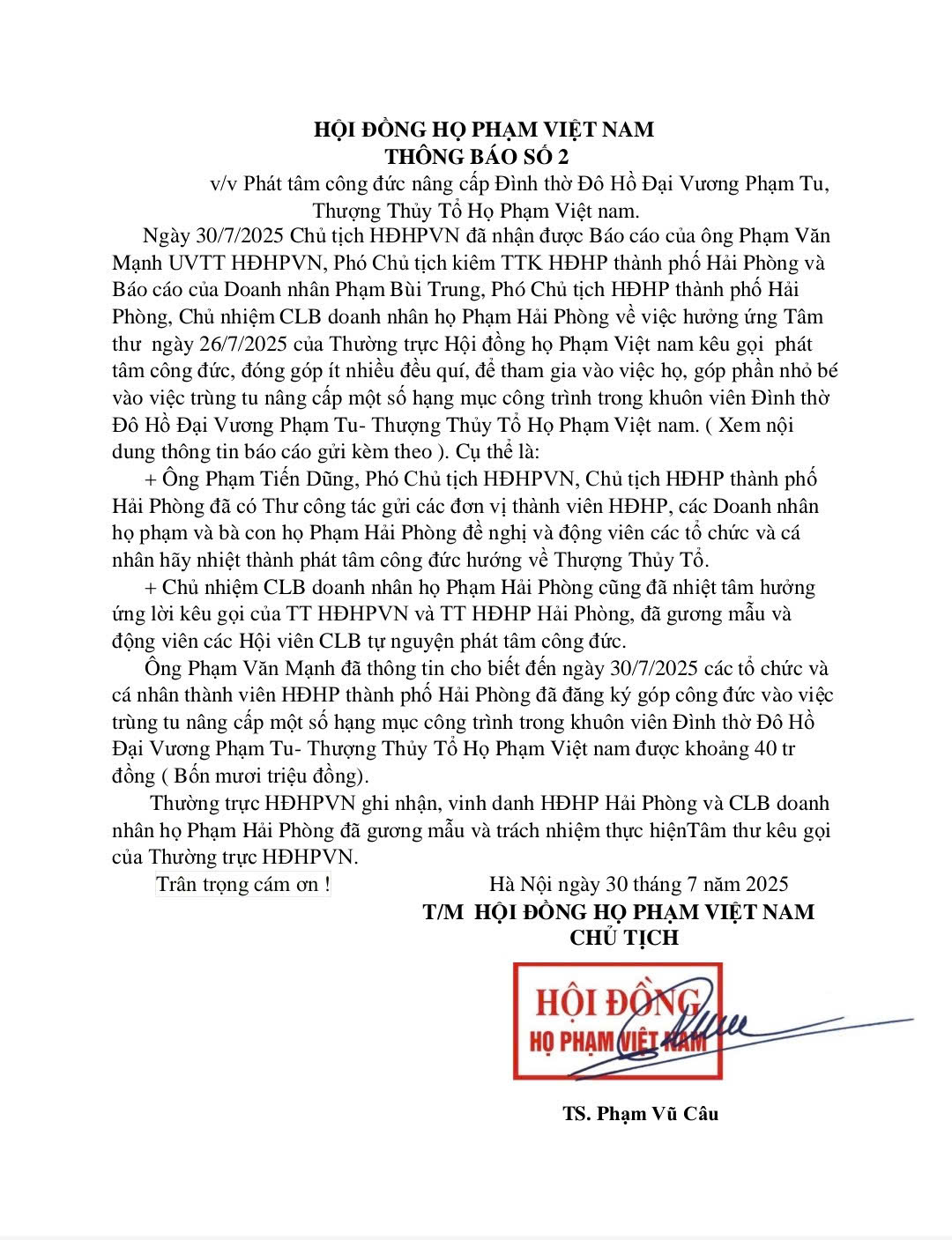 HỘI ĐỒNG HỌ PHẠM VIỆT NAM
THÔNG BÁO SỐ 2
v/v Phát tâm công đức nâng cấp Đình thờ Đô Hồ Đại Vương Phạm Tu, Thượng Thủy Tổ Họ Phạm Việt nam.

Ngày 30/7/2025 Chủ tịch HĐHPVN đã nhận được Báo cáo của ông Phạm Văn Mạnh UVTT HĐHPVN, Phó Chủ tịch kiêm TTK HĐHP thành phố Hải Phòng và Báo cáo của Doanh nhân Phạm Bùi Trung, Phó Chủ tịch HĐHP thành phố Hải Phòng, Chủ nhiệm CLB doanh nhân họ Phạm Hải Phòng về việc hưởng ứng Tâm thư ngày 26/7/2025 của Thường trực Hội đồng họ Phạm Việt nam kêu gọi phát tâm công đức, đóng góp ít nhiều đều quí, để tham gia vào việc họ, góp phần nhỏ bé vào việc trùng tu nâng cấp một số hạng mục công trình trong khuôn viên Đình thờ Đô Hồ Đại Vương Phạm Tu- Thượng Thủy Tổ Họ Phạm Việt nam. ( Xem nội dung thông tin báo cáo gửi kèm theo ). Cụ thể là:

+ Ông Phạm Tiến Dũng, Phó Chủ tịch HĐHPVN, Chủ tịch HĐHP thành phố Hải Phòng đã có Thư công tác gửi các đơn vị thành viên HĐHP, các Doanh nhân họ phạm và bà con họ Phạm Hải Phòng đề nghị và động viên các tổ chức và cá nhân hãy nhiệt thành phát tâm công đức hướng về Thượng Thủy Tổ.

+ Chủ nhiệm CLB doanh nhân họ Phạm Hải Phòng cũng đã nhiệt tâm hưởng ứng lời kêu gọi của TT HĐHPVN và TT HĐHP Hải Phòng, đã gương mẫu và động viên các Hội viên CLB tự nguyện phát tâm công đức.

Ông Phạm Văn Mạnh đã thông tin cho biết đến ngày 30/7/2025 các tổ chức và cá nhân thành viên HĐHP thành phố Hải Phòng đã đăng ký góp công đức vào việc trùng tu nâng cấp một số hạng mục công trình trong khuôn viên Đình thờ Đô Hồ Đại Vương Phạm Tu- Thượng Thủy Tổ Họ Phạm Việt nam được khoảng 40 tr đồng ( Bốn mươi triệu đồng).

Thường trực HĐHPVN ghi nhận, vinh danh HĐHP Hải Phòng và CLB doanh nhân họ Phạm Hải Phòng đã gương mẫu và trách nhiệm thực hiệnTâm thư kêu gọi của Thường trực HĐHPVN.

Trân trọng cám ơn !

Hà Nội ngày 30 tháng 7 năm 2025
T/M HỘI ĐỒNG HỌ PHẠM VIỆT NAM
CHỦ TỊCH

HỘI ĐỒNG
HỌ PHẠM VIỆT NAM

TS. Phạm Vũ Câu